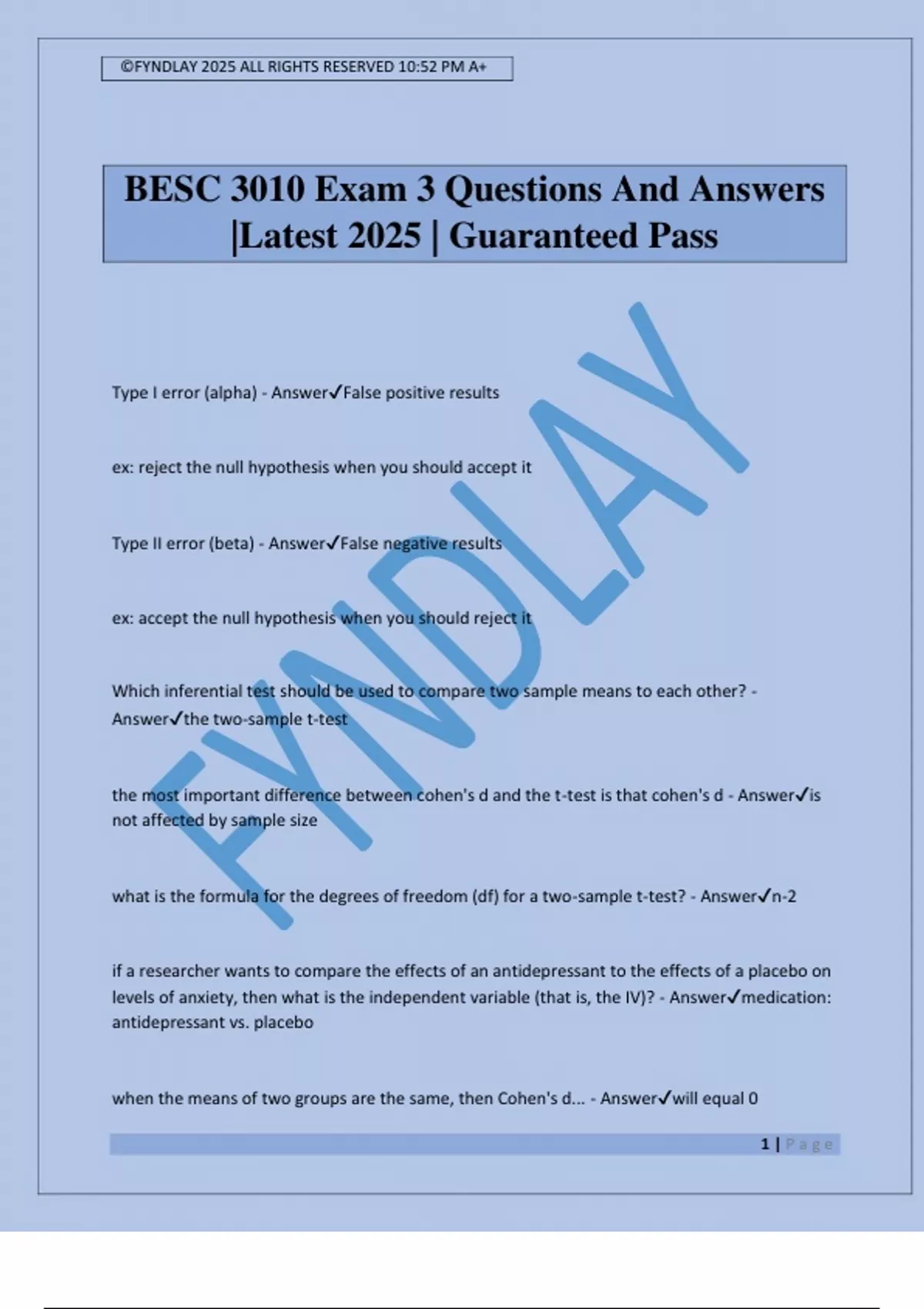 ©FYNDLAY 2025 ALL RIGHTS RESERVED 10:52 PM A+

BESC 3010 Exam 3 Questions And Answers |Latest 2025 | Guaranteed Pass

FYNDLAY

Type I error (alpha) - Answer✓False positive results

ex: reject the null hypothesis when you should accept it

Type II error (beta) - Answer✓False negative results

ex: accept the null hypothesis when you should reject it

Which inferential test should be used to compare two sample means to each other? - Answer✓the two-sample t-test

the most important difference between cohen's d and the t-test is that cohen's d - Answer✓is not affected by sample size

what is the formula for the degrees of freedom (df) for a two-sample t-test? - Answer✓n-2

if a researcher wants to compare the effects of an antidepressant to the effects of a placebo on levels of anxiety, then what is the independent variable (that is, the IV)? - Answer✓medication: antidepressant vs. placebo

when the means of two groups are the same, then Cohen's d... - Answer✓will equal 0

1 | Page